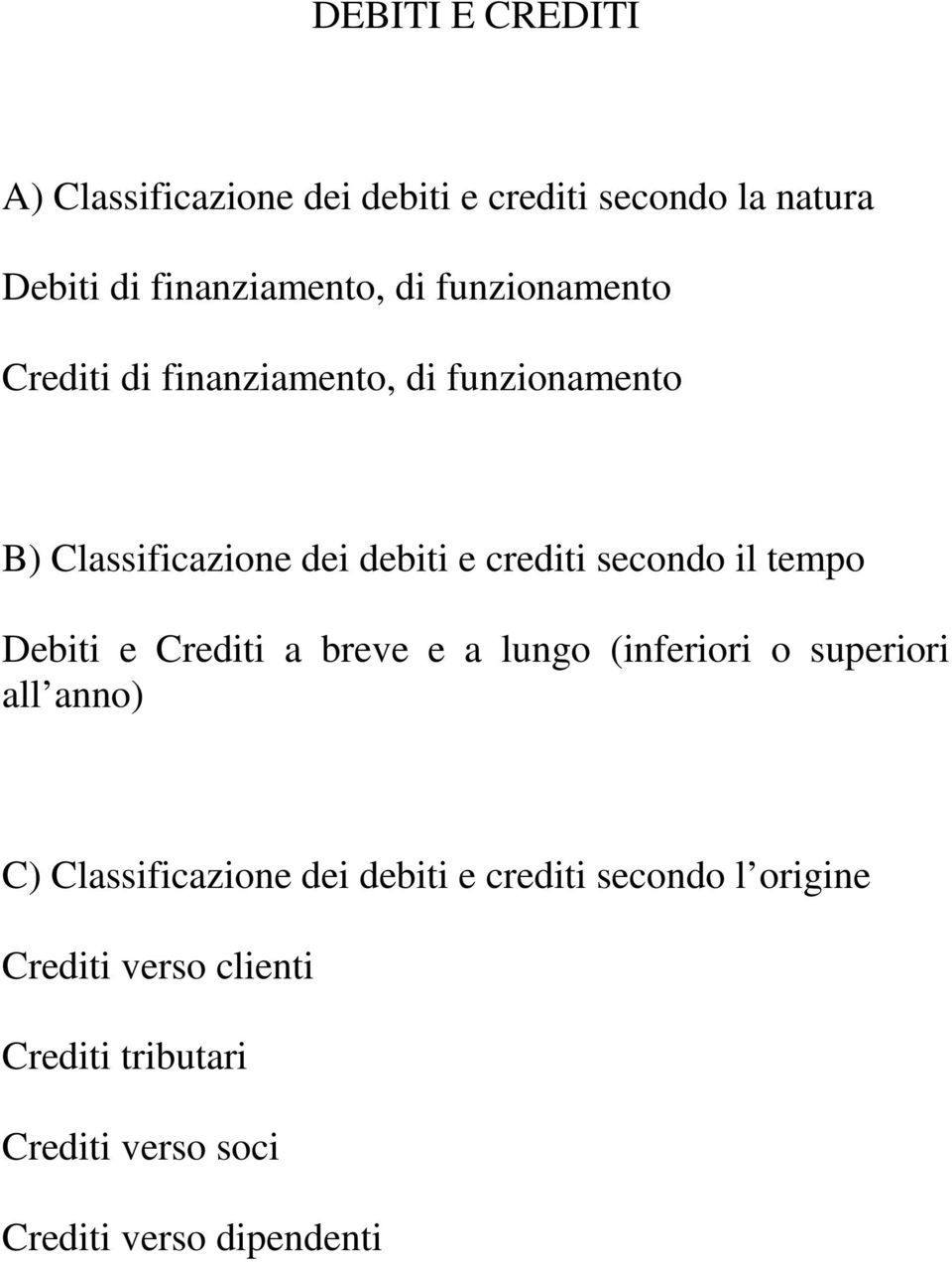 DEBITI E CREDITI

A) Classificazione dei debiti e crediti secondo la natura

Debiti di finanziamento, di funzionamento

Crediti di finanziamento, di funzionamento

B) Classificazione dei debiti e crediti secondo il tempo

Debiti e Crediti a breve e a lungo (inferiori o superiori all anno)

C) Classificazione dei debiti e crediti secondo l origine

Crediti verso clienti

Crediti tributari

Crediti verso soci

Crediti verso dipendenti